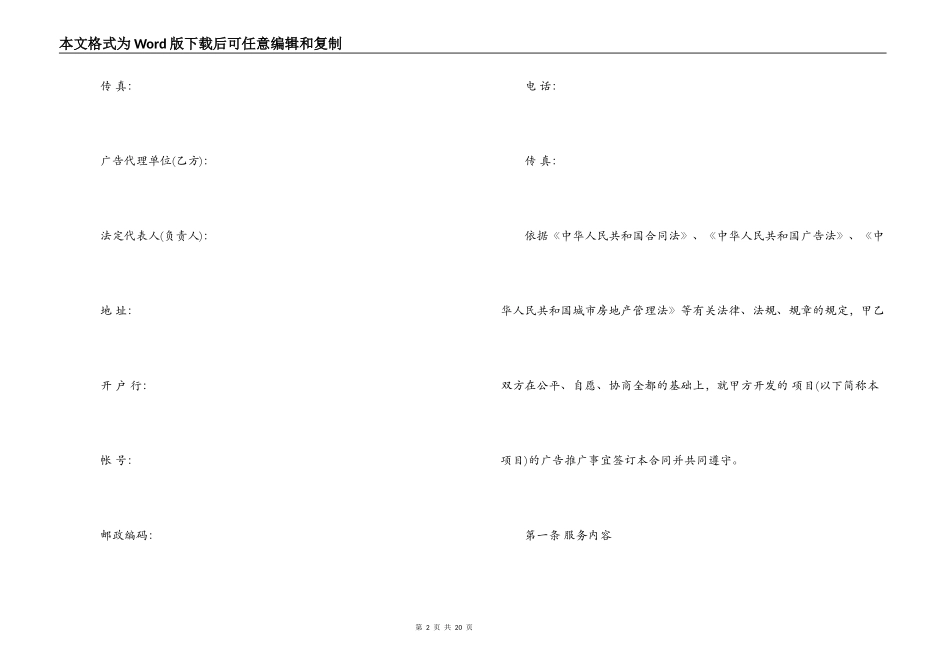 本文格式为Word版下载后可任意编辑和复制

传 真:

广告代理单位(乙方):

法定代表人(负责人):

地 址:

开 户 行:

帐 号:

邮政编码:

电 话:

传 真:

依据《中华人民共和国合同法》、《中华人民共和国广告法》、《中华人民共和国城市房地产管理法》等有关法律、法规、规章的规定，甲乙双方在公平、自愿、协商全都的基础上，就甲方开发的 项目(以下简称本项目)的广告推广事宜签订本合同并共同遵守。

第一条 服务内容

第 2 页 共 20 页